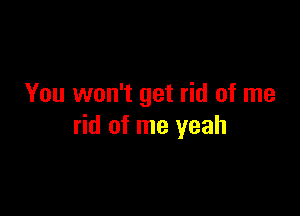 You won't get rid of me
rid of me yeah